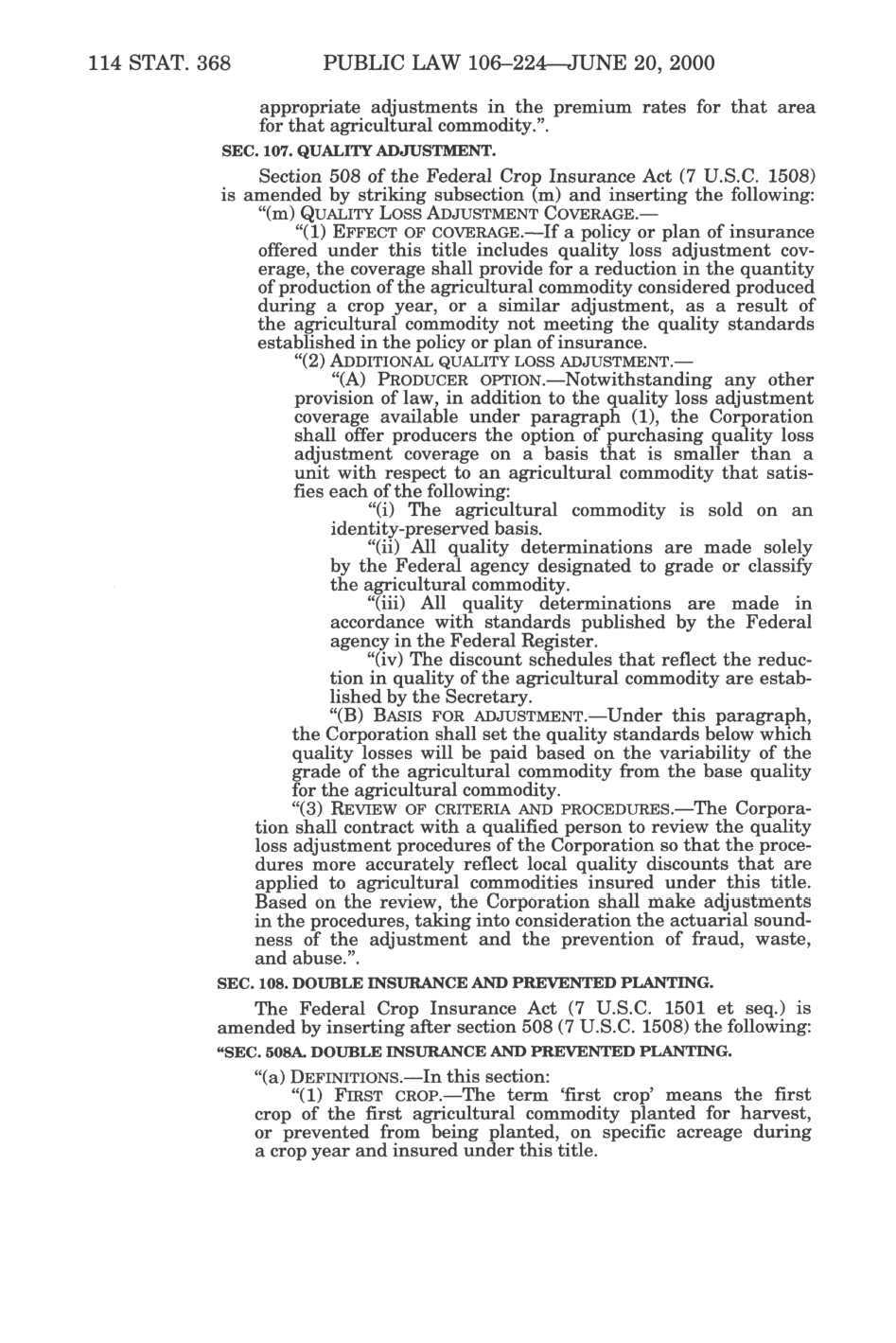 114 STAT. 368 PUBLIC LAW 106–224—JUNE 20, 2000

appropriate adjustments in the premium rates for that area for that agricultural commodity.".

SEC. 107. QUALITY ADJUSTMENT.

Section 508 of the Federal Crop Insurance Act (7 U.S.C. 1508) is amended by striking subsection (m) and inserting the following:

"(m) QUALITY LOSS ADJUSTMENT COVERAGE.—

"(1) EFFECT OF COVERAGE.—If a policy or plan of insurance offered under this title includes quality loss adjustment coverage, the coverage shall provide for a reduction in the quantity of production of the agricultural commodity considered produced during a crop year, or a similar adjustment, as a result of the agricultural commodity not meeting the quality standards established in the policy or plan of insurance.

"(2) ADDITIONAL QUALITY LOSS ADJUSTMENT.—

"(A) PRODUCER OPTION.—Notwithstanding any other provision of law, in addition to the quality loss adjustment coverage available under paragraph (1), the Corporation shall offer producers the option of purchasing quality loss adjustment coverage on a basis that is smaller than a unit with respect to an agricultural commodity that satisfies each of the following:

"(i) The agricultural commodity is sold on an identity-preserved basis.

"(ii) All quality determinations are made solely by the Federal agency designated to grade or classify the agricultural commodity.

"(iii) All quality determinations are made in accordance with standards published by the Federal agency in the Federal Register.

"(iv) The discount schedules that reflect the reduction in quality of the agricultural commodity are established by the Secretary.

"(B) BASIS FOR ADJUSTMENT.—Under this paragraph, the Corporation shall set the quality standards below which quality losses will be paid based on the variability of the grade of the agricultural commodity from the base quality for the agricultural commodity.

"(3) REVIEW OF CRITERIA AND PROCEDURES.—The Corporation shall contract with a qualified person to review the quality loss adjustment procedures of the Corporation so that the procedures more accurately reflect local quality discounts that are applied to agricultural commodities insured under this title. Based on the review, the Corporation shall make adjustments in the procedures, taking into consideration the actuarial soundness of the adjustment and the prevention of fraud, waste, and abuse.".

SEC. 108. DOUBLE INSURANCE AND PREVENTED PLANTING.

The Federal Crop Insurance Act (7 U.S.C. 1501 et seq.) is amended by inserting after section 508 (7 U.S.C. 1508) the following:

"SEC. 508A. DOUBLE INSURANCE AND PREVENTED PLANTING.

"(a) DEFINITIONS.—In this section:

"(1) FIRST CROP.—The term 'first crop' means the first crop of the first agricultural commodity planted for harvest, or prevented from being planted, on specific acreage during a crop year and insured under this title.